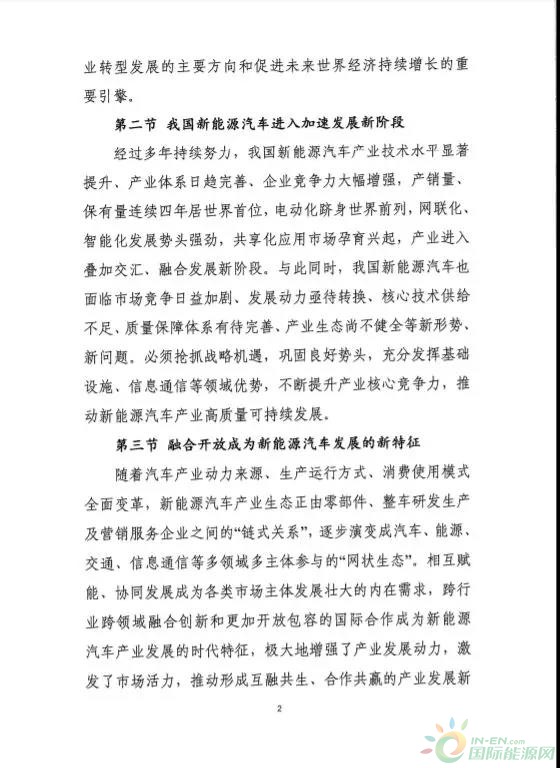 业转型发展的主要方向和促进未来世界经济持续增长的重要引擎。

第二节 我国新能源汽车进入加速发展新阶段

经过多年持续努力，我国新能源汽车产业技术水平显著提升、产业体系日趋完善、企业竞争力大幅增强，产销量、保有量连续四年居世界首位，电动化跻身世界前列，网联化、智能化发展势头强劲，共享化应用市场孕育兴起，产业进入叠加交汇、融合发展新阶段。与此同时，我国新能源汽车也面临市场竞争日益加剧、发展动力亟待转换、核心技术供给不足、质量保障体系有待完善、产业生态尚不健全等新形势、新问题。必须抢抓战略机遇，巩固良好势头，充分发挥基础设施、信息通信等领域优势，不断提升产业核心竞争力，推动新能源汽车产业高质量可持续发展。

第三节 融合开放成为新能源汽车发展的新特征

随着汽车产业动力来源、生产运行方式、消费使用模式全面变革，新能源汽车产业生态正由零部件、整车研发生产及营销服务企业之间的“链式关系”，逐步演变成汽车、能源、交通、信息通信等多领域多主体参与的“网状生态”。相互赋能、协同发展成为各类市场主体发展壮大的内在需求，跨行业跨领域融合创新和更加开放包容的国际合作成为新能源汽车产业发展的时代特征，极大地增强了产业发展动力，激发了市场活力，推动形成互融共生、合作共赢的产业发展新

2

IN-EN.com
国际能源网